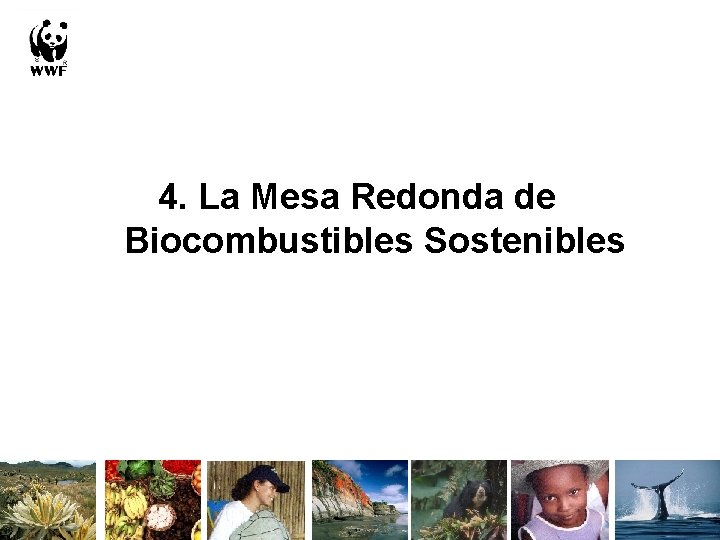 WWF

4. La Mesa Redonda de Biocombustibles Sostenibles